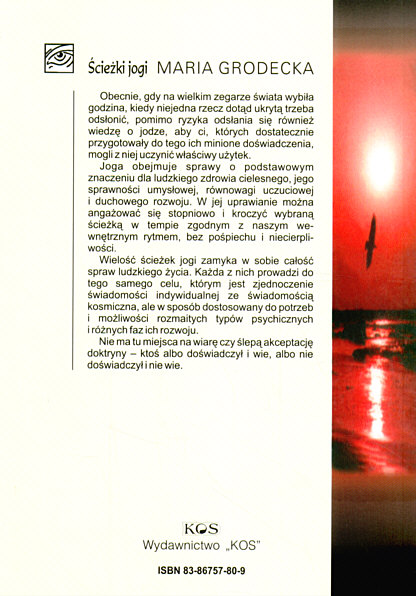 Ścieżki jogi MARIA GRODECKA

Obecnie, gdy na wielkim zegarze świata wybiła godzina, kiedy niejedna rzecz dotąd ukrytą trzeba odsłonić, pomimo ryzyka odsłania się również wiedzę o jodze, aby ci, których dostatecznie przygotowały do tego ich minione doświadczenia, mogli z niej uczynić właściwy użytek.

Joga obejmuje sprawy o podstawowym znaczeniu dla ludzkiego zdrowia cielesnego, jego sprawności umysłowej, równowagi uczuciowej i duchowego rozwoju. W jej uprawianie można angażować się stopniowo i kroczyć wybraną ścieżką w tempie zgodnym z naszym wewnętrznym rytmem, bez pośpiechu i niecierpliwości.

Wielość ścieżek jogi zamyka w sobie całość spraw ludzkiego życia. Każda z nich prowadzi do tego samego celu, którym jest zjednoczenie świadomości indywidualnej ze świadomością kosmiczna, ale w sposób dostosowany do potrzeb i możliwości rozmaitych typów psychicznych i różnych faz ich rozwoju.

Nie ma tu miejsca na wiarę czy ślepą akceptację doktryny – ktoś albo doświadczył i wie, albo nie doświadczył i nie wie.

KOS
Wydawnictwo „KOS"

ISBN 83-86757-80-9